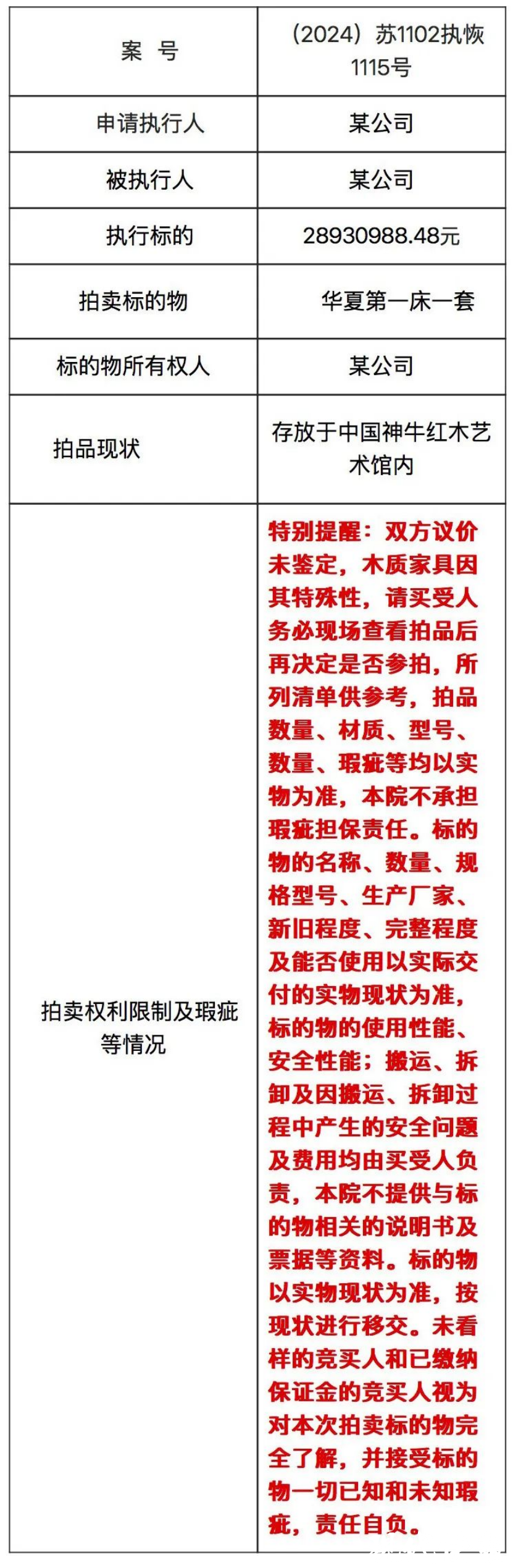 | 案　号 | （2024）苏1102执恢1115号 |
|---|---|
| 申请执行人 | 某公司 |
| 被执行人 | 某公司 |
| 执行标的 | 28930988.48元 |
| 拍卖标的物 | 华夏第一床一套 |
| 标的物所有权人 | 某公司 |
| 拍品现状 | 存放于中国神牛红木艺术馆内 |
| 拍卖权利限制及瑕疵等情况 | 特别提醒：双方议价未鉴定，木质家具因其特殊性，请买受人务必现场查看拍品后再决定是否参拍，所列清单供参考，拍品数量、材质、型号、数量、瑕疵等均以实物为准，本院不承担瑕疵担保责任。标的物的名称、数量、规格型号、生产厂家、新旧程度、完整程度及能否使用以实际交付的实物现状为准，标的物的使用性能、安全性能；搬运、拆卸及因搬运、拆卸过程中产生的安全问题及费用均由买受人负责，本院不提供与标的物相关的说明书及票据等资料。标的物以实物现状为准，按现状进行移交。未看样的竞买人和已缴纳保证金的竞买人视为对本次拍卖标的物完全了解，并接受标的物一切已知和未知瑕疵，责任自负。 |